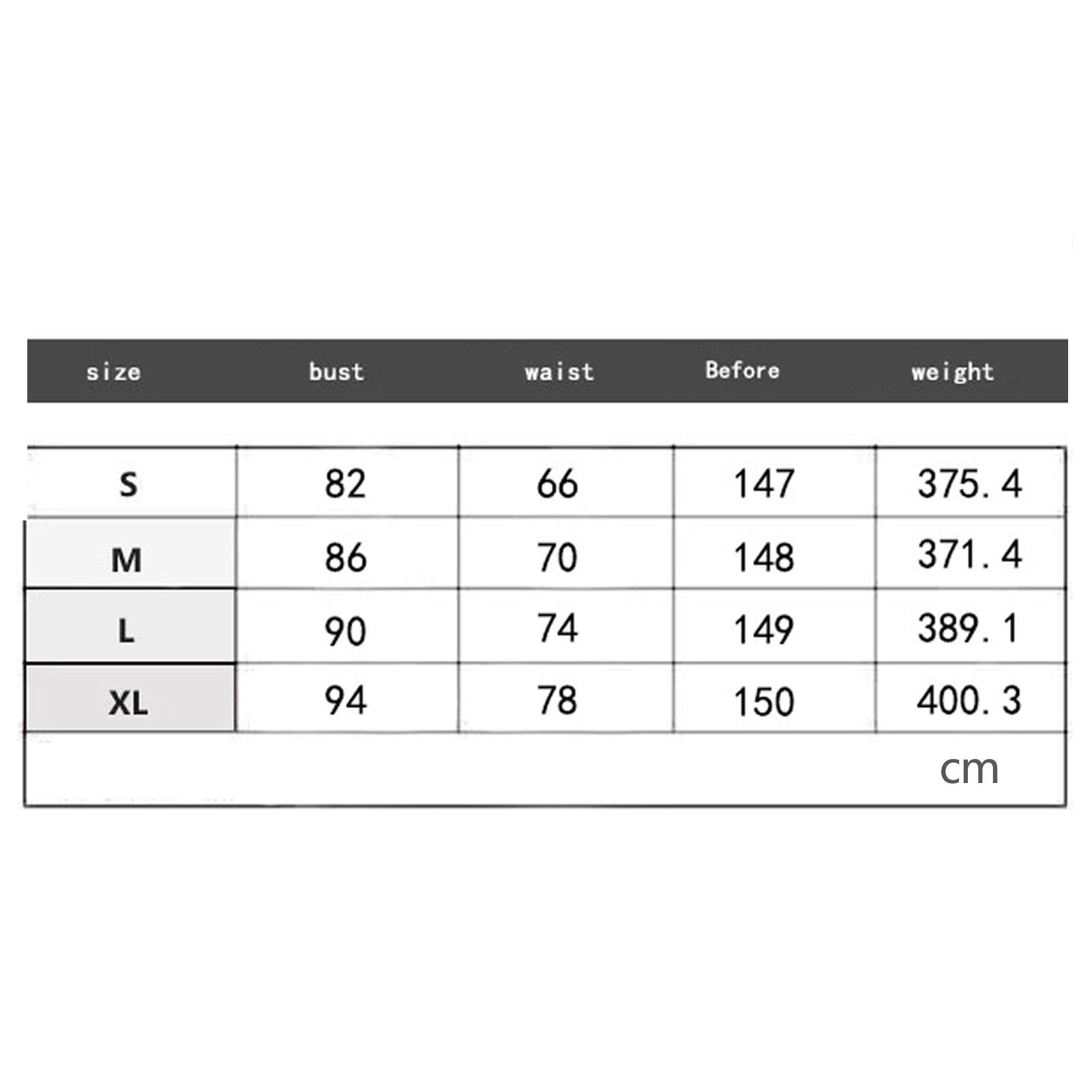 | size | bust | waist | Before | weight |
|---|---|---|---|---|
| S | 82 | 66 | 147 | 375. 4 |
| M | 86 | 70 | 148 | 371. 4 |
| L | 90 | 74 | 149 | 389. 1 |
| XL | 94 | 78 | 150 | 400. 3 |

cm